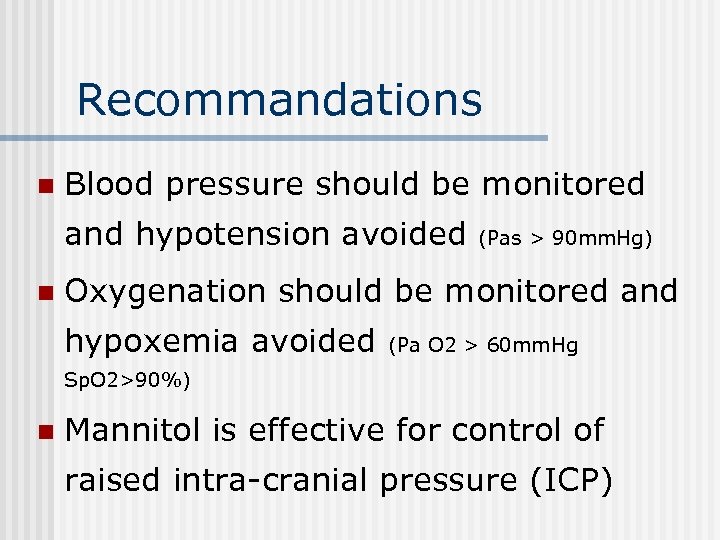 Recommandations

Blood pressure should be monitored and hypotension avoided (Pas > 90mmHg)

Oxygenation should be monitored and hypoxemia avoided (Pa O2 > 60mmHg SpO2>90%)

Mannitol is effective for control of raised intra-cranial pressure (ICP)